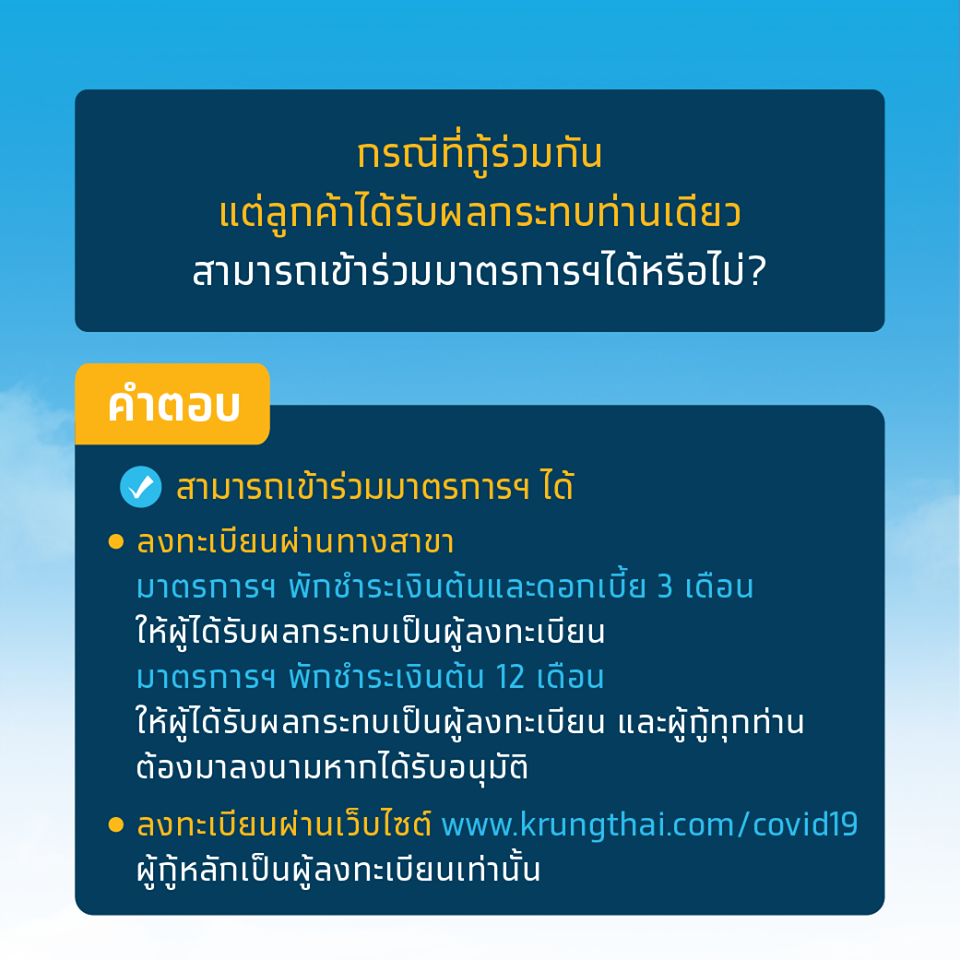 กรณีที่กู้ร่วมกัน
แต่ลูกค้าได้รับผลกระทบท่านเดียว
สามารถเข้าร่วมมาตรการฯได้หรือไม่?

คำตอบ

สามารถเข้าร่วมมาตรการฯ ได้

• ลงทะเบียนผ่านทางสาขา
มาตรการฯ พักชำระเงินต้นและดอกเบี้ย 3 เดือน
ให้ผู้ได้รับผลกระทบเป็นผู้ลงทะเบียน
มาตรการฯ พักชำระเงินต้น 12 เดือน
ให้ผู้ได้รับผลกระทบเป็นผู้ลงทะเบียน และผู้กู้ทุกท่านต้องมาลงนามหากได้รับอนุมัติ

• ลงทะเบียนผ่านเว็บไซต์ www.krungthai.com/covid19
ผู้กู้หลักเป็นผู้ลงทะเบียนเท่านั้น